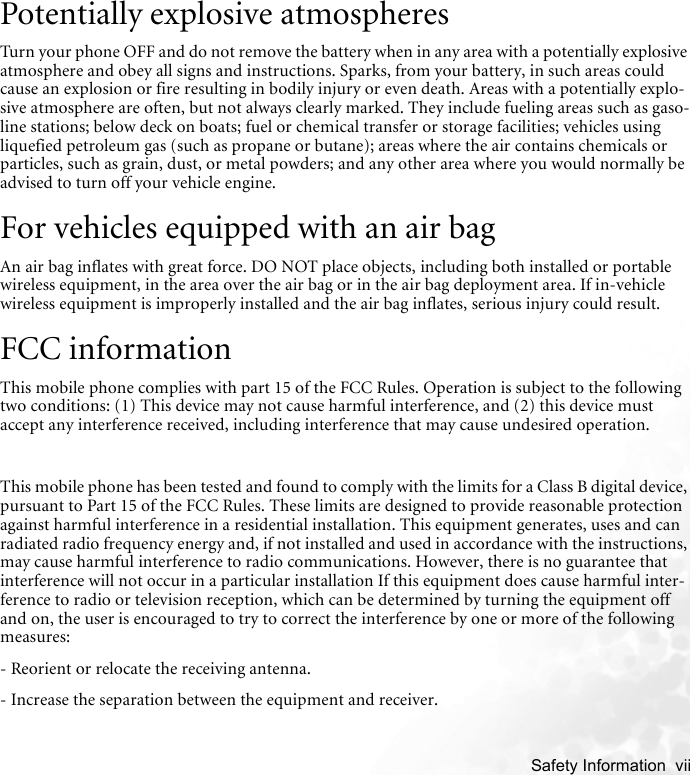 Potentially explosive atmospheres

Turn your phone OFF and do not remove the battery when in any area with a potentially explosive atmosphere and obey all signs and instructions. Sparks, from your battery, in such areas could cause an explosion or fire resulting in bodily injury or even death. Areas with a potentially explosive atmosphere are often, but not always clearly marked. They include fueling areas such as gasoline stations; below deck on boats; fuel or chemical transfer or storage facilities; vehicles using liquefied petroleum gas (such as propane or butane); areas where the air contains chemicals or particles, such as grain, dust, or metal powders; and any other area where you would normally be advised to turn off your vehicle engine.

For vehicles equipped with an air bag

An air bag inflates with great force. DO NOT place objects, including both installed or portable wireless equipment, in the area over the air bag or in the air bag deployment area. If in-vehicle wireless equipment is improperly installed and the air bag inflates, serious injury could result.

FCC information

This mobile phone complies with part 15 of the FCC Rules. Operation is subject to the following two conditions: (1) This device may not cause harmful interference, and (2) this device must accept any interference received, including interference that may cause undesired operation.

This mobile phone has been tested and found to comply with the limits for a Class B digital device, pursuant to Part 15 of the FCC Rules. These limits are designed to provide reasonable protection against harmful interference in a residential installation. This equipment generates, uses and can radiated radio frequency energy and, if not installed and used in accordance with the instructions, may cause harmful interference to radio communications. However, there is no guarantee that interference will not occur in a particular installation If this equipment does cause harmful interference to radio or television reception, which can be determined by turning the equipment off and on, the user is encouraged to try to correct the interference by one or more of the following measures:

- Reorient or relocate the receiving antenna.

- Increase the separation between the equipment and receiver.

Safety Information vii